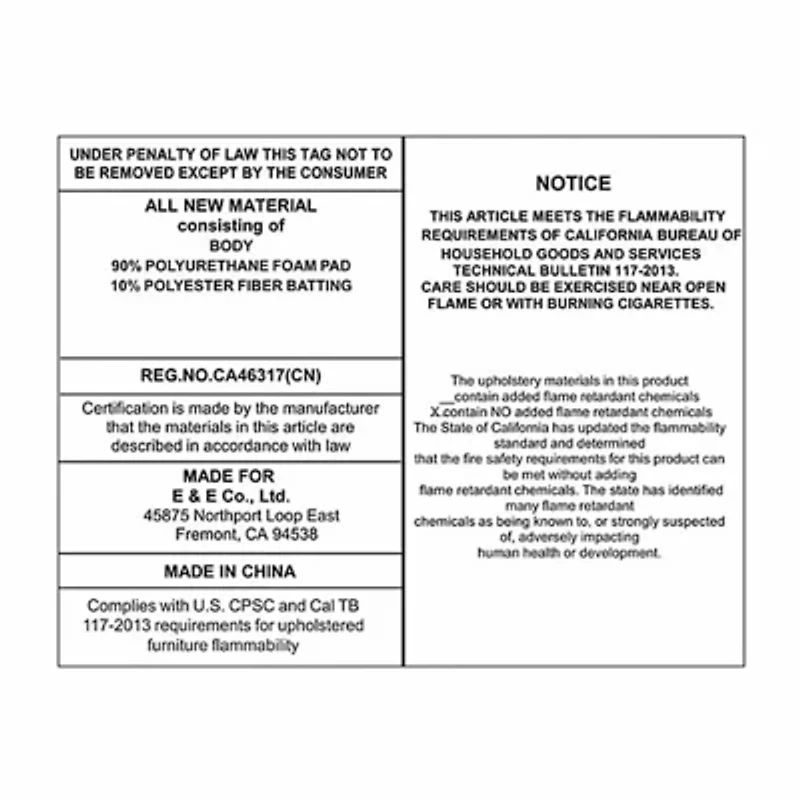 UNDER PENALTY OF LAW THIS TAG NOT TO BE REMOVED EXCEPT BY THE CONSUMER

ALL NEW MATERIAL
consisting of
BODY
90% POLYURETHANE FOAM PAD
10% POLYESTER FIBER BATTING

REG.NO.CA46317(CN)

Certification is made by the manufacturer that the materials in this article are described in accordance with law

MADE FOR
E & E Co., Ltd.
45875 Northport Loop East
Fremont, CA 94538

MADE IN CHINA

Complies with U.S. CPSC and Cal TB 117-2013 requirements for upholstered furniture flammability

NOTICE

THIS ARTICLE MEETS THE FLAMMABILITY REQUIREMENTS OF CALIFORNIA BUREAU OF HOUSEHOLD GOODS AND SERVICES TECHNICAL BULLETIN 117-2013.
CARE SHOULD BE EXERCISED NEAR OPEN FLAME OR WITH BURNING CIGARETTES.

The upholstery materials in this product
__contain added flame retardant chemicals
X contain NO added flame retardant chemicals
The State of California has updated the flammability standard and determined that the fire safety requirements for this product can be met without adding flame retardant chemicals. The state has identified many flame retardant chemicals as being known to, or strongly suspected of, adversely impacting human health or development.